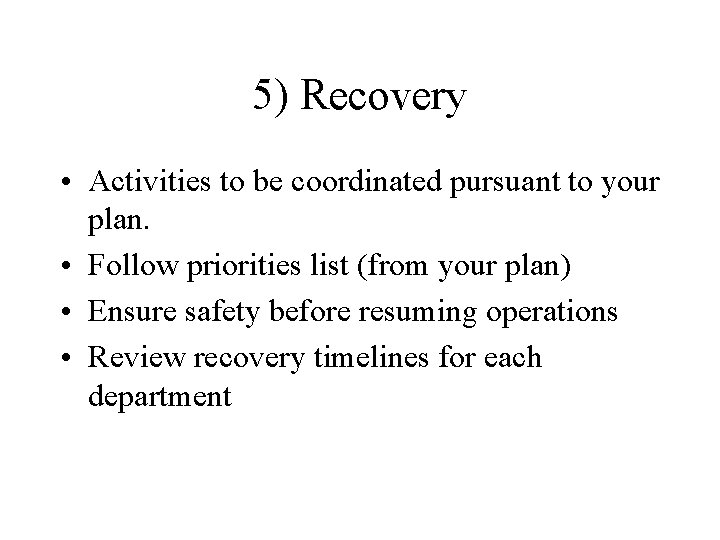 5) Recovery

• Activities to be coordinated pursuant to your plan.
• Follow priorities list (from your plan)
• Ensure safety before resuming operations
• Review recovery timelines for each department